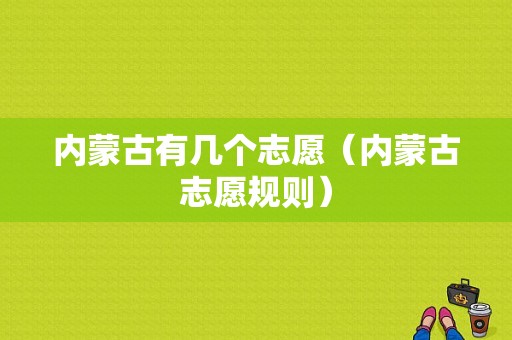 内蒙古有几个志愿（内蒙古志愿规则）